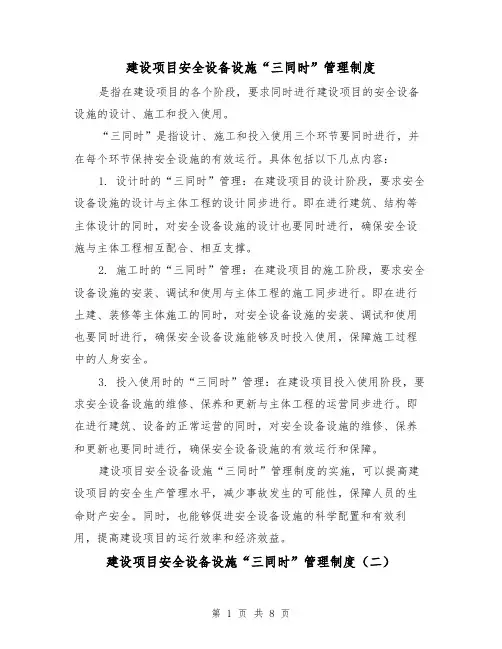 建设项目安全设备设施“三同时”管理制度

是指在建设项目的各个阶段，要求同时进行建设项目的安全设备设施的设计、施工和投入使用。

“三同时”是指设计、施工和投入使用三个环节要同时进行，并在每个环节保持安全设施的有效运行。具体包括以下几点内容：

1. 设计时的“三同时”管理：在建设项目的设计阶段，要求安全设备设施的设计与主体工程的设计同步进行。即在进行建筑、结构等主体设计的同时，对安全设备设施的设计也要同时进行，确保安全设施与主体工程相互配合、相互支撑。

2. 施工时的“三同时”管理：在建设项目的施工阶段，要求安全设备设施的安装、调试和使用与主体工程的施工同步进行。即在进行土建、装修等主体施工的同时，对安全设备设施的安装、调试和使用也要同时进行，确保安全设备设施能够及时投入使用，保障施工过程中的人身安全。

3. 投入使用时的“三同时”管理：在建设项目投入使用阶段，要求安全设备设施的维修、保养和更新与主体工程的运营同步进行。即在进行建筑、设备的正常运营的同时，对安全设备设施的维修、保养和更新也要同时进行，确保安全设备设施的有效运行和保障。

建设项目安全设备设施“三同时”管理制度的实施，可以提高建设项目的安全生产管理水平，减少事故发生的可能性，保障人员的生命财产安全。同时，也能够促进安全设备设施的科学配置和有效利用，提高建设项目的运行效率和经济效益。

建设项目安全设备设施“三同时”管理制度（二）

第 1 页 共 8 页